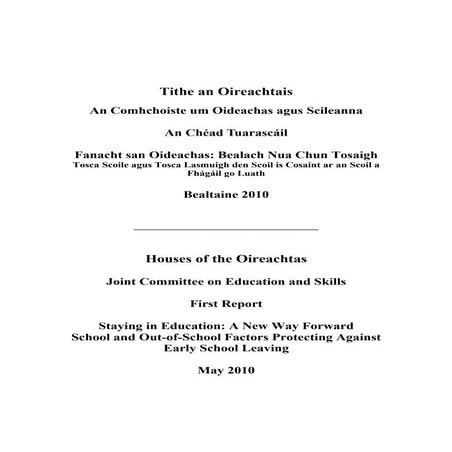 Tithe an Oireachtais

An Comhchoiste um Oideachas agus Scileanna

An Chéad Tuarascáil

Fanacht san Oideachas: Bealach Nua Chun Tosaigh
Tosca Scoile agus Tosca Lasmuigh den Scoil is Cosaint ar an Scoil a Fhágáil go Luath

Bealtaine 2010

Houses of the Oireachtas

Joint Committee on Education and Skills

First Report

Staying in Education: A New Way Forward
School and Out-of-School Factors Protecting Against Early School Leaving

May 2010